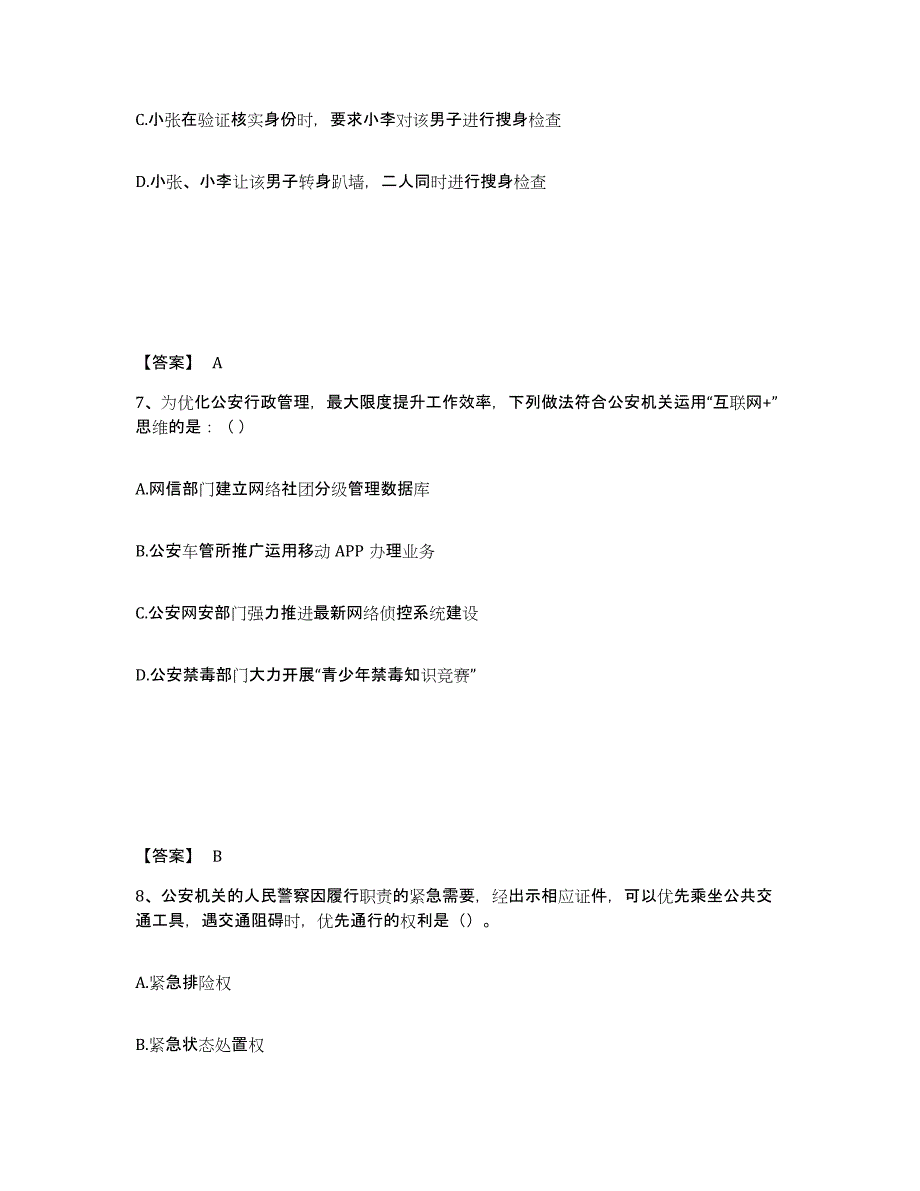 C.小张在验证核实身份时，要求小李对该男子进行搜身检查

D.小张、小李让该男子转身趴墙，二人同时进行搜身检查

【答案】 A

7、为优化公安行政管理，最大限度提升工作效率，下列做法符合公安机关运用“互联网+”思维的是：（）

A.网信部门建立网络社团分级管理数据库

B.公安车管所推广运用移动 APP 办理业务

C.公安网安部门强力推进最新网络侦控系统建设

D.公安禁毒部门大力开展“青少年禁毒知识竞赛”

【答案】 B

8、公安机关的人民警察因履行职责的紧急需要，经出示相应证件，可以优先乘坐公共交通工具，遇交通阻碍时，优先通行的权利是（）。

A.紧急排险权

B.紧急状态处置权